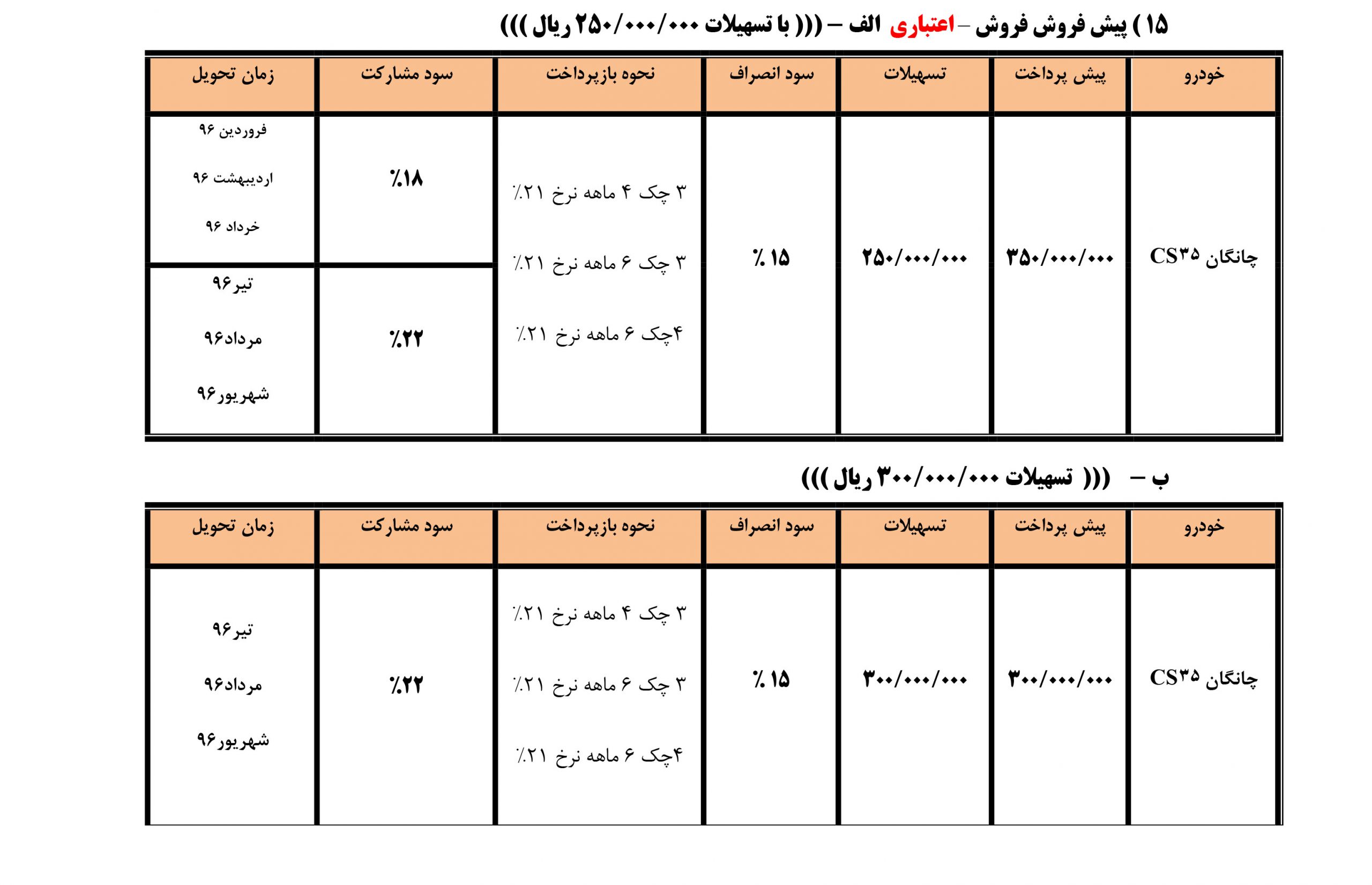 ۱۵ ) پیش فروش فروش - اعتباری الف - ((( با تسهیلات ۲۵۰/۰۰۰/۰۰۰ ریال )))

| خودرو | پیش پرداخت | تسهیلات | سود انصراف | نحوه بازپرداخت | سود مشارکت | زمان تحویل |
|---|---|---|---|---|---|---|
| چانگان CS۳۵ | ۳۵۰/۰۰۰/۰۰۰ | ۲۵۰/۰۰۰/۰۰۰ | ٪ ۱۵ | ۳ چک ۴ ماهه نرخ ۲۱٪ ۳ چک ۶ ماهه نرخ ۲۱٪ ۴چک ۶ ماهه نرخ ۲۱٪ | ٪۱۸ | فروردین ۹۶ اردیبهشت ۹۶ خرداد ۹۶ |
| | | | | | ٪۲۲ | تیر۹۶ مرداد۹۶ شهریور۹۶ |

ب - ((( تسهیلات ۳۰۰/۰۰۰/۰۰۰ ریال )))

| خودرو | پیش پرداخت | تسهیلات | سود انصراف | نحوه بازپرداخت | سود مشارکت | زمان تحویل |
|---|---|---|---|---|---|---|
| چانگان CS۳۵ | ۳۰۰/۰۰۰/۰۰۰ | ۳۰۰/۰۰۰/۰۰۰ | ٪ ۱۵ | ۳ چک ۴ ماهه نرخ ۲۱٪ ۳ چک ۶ ماهه نرخ ۲۱٪ ۴چک ۶ ماهه نرخ ۲۱٪ | ٪۲۲ | تیر۹۶ مرداد۹۶ شهریور۹۶ |